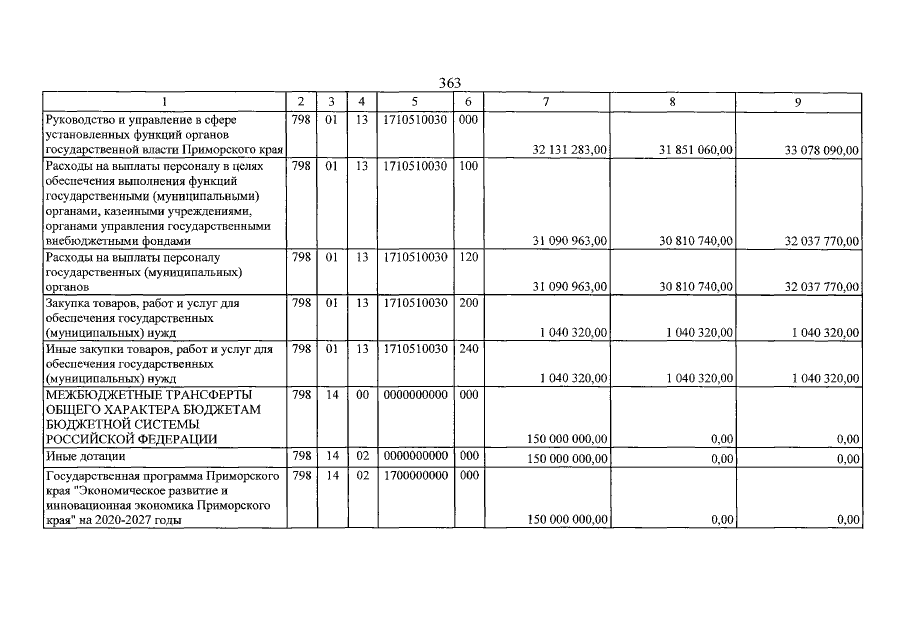 363

| 1 | 2 | 3 | 4 | 5 | 6 | 7 | 8 | 9 |
|---|---|---|---|---|---|---|---|---|
| Руководство и управление в сфере установленных функций органов государственной власти Приморского края | 798 | 01 | 13 | 1710510030 | 000 | 32 131 283,00 | 31 851 060,00 | 33 078 090,00 |
| Расходы на выплаты персоналу в целях обеспечения выполнения функций государственными (муниципальными) органами, казенными учреждениями, органами управления государственными внебюджетными фондами | 798 | 01 | 13 | 1710510030 | 100 | 31 090 963,00 | 30 810 740,00 | 32 037 770,00 |
| Расходы на выплаты персоналу государственных (муниципальных) органов | 798 | 01 | 13 | 1710510030 | 120 | 31 090 963,00 | 30 810 740,00 | 32 037 770,00 |
| Закупка товаров, работ и услуг для обеспечения государственных (муниципальных) нужд | 798 | 01 | 13 | 1710510030 | 200 | 1 040 320,00 | 1 040 320,00 | 1 040 320,00 |
| Иные закупки товаров, работ и услуг для обеспечения государственных (муниципальных) нужд | 798 | 01 | 13 | 1710510030 | 240 | 1 040 320,00 | 1 040 320,00 | 1 040 320,00 |
| МЕЖБЮДЖЕТНЫЕ ТРАНСФЕРТЫ ОБЩЕГО ХАРАКТЕРА БЮДЖЕТАМ БЮДЖЕТНОЙ СИСТЕМЫ РОССИЙСКОЙ ФЕДЕРАЦИИ | 798 | 14 | 00 | 0000000000 | 000 | 150 000 000,00 | 0,00 | 0,00 |
| Иные дотации | 798 | 14 | 02 | 0000000000 | 000 | 150 000 000,00 | 0,00 | 0,00 |
| Государственная программа Приморского края "Экономическое развитие и инновационная экономика Приморского края" на 2020-2027 годы | 798 | 14 | 02 | 1700000000 | 000 | 150 000 000,00 | 0,00 | 0,00 |